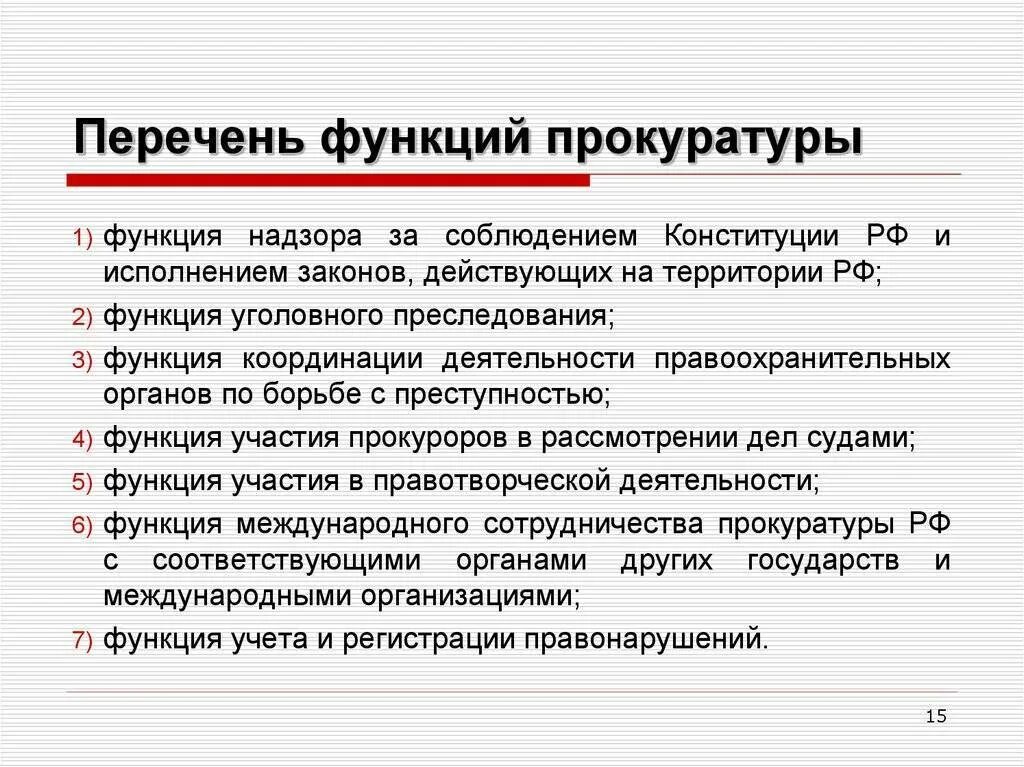 Перечень функций прокуратуры

1) функция надзора за соблюдением Конституции РФ и исполнением законов, действующих на территории РФ;

2) функция уголовного преследования;

3) функция координации деятельности правоохранительных органов по борьбе с преступностью;

4) функция участия прокуроров в рассмотрении дел судами;

5) функция участия в правотворческой деятельности;

6) функция международного сотрудничества прокуратуры РФ с соответствующими органами других государств и международными организациями;

7) функция учета и регистрации правонарушений.

15